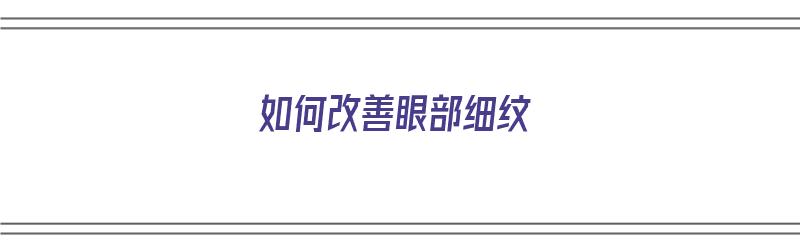 如何改善眼部细纹